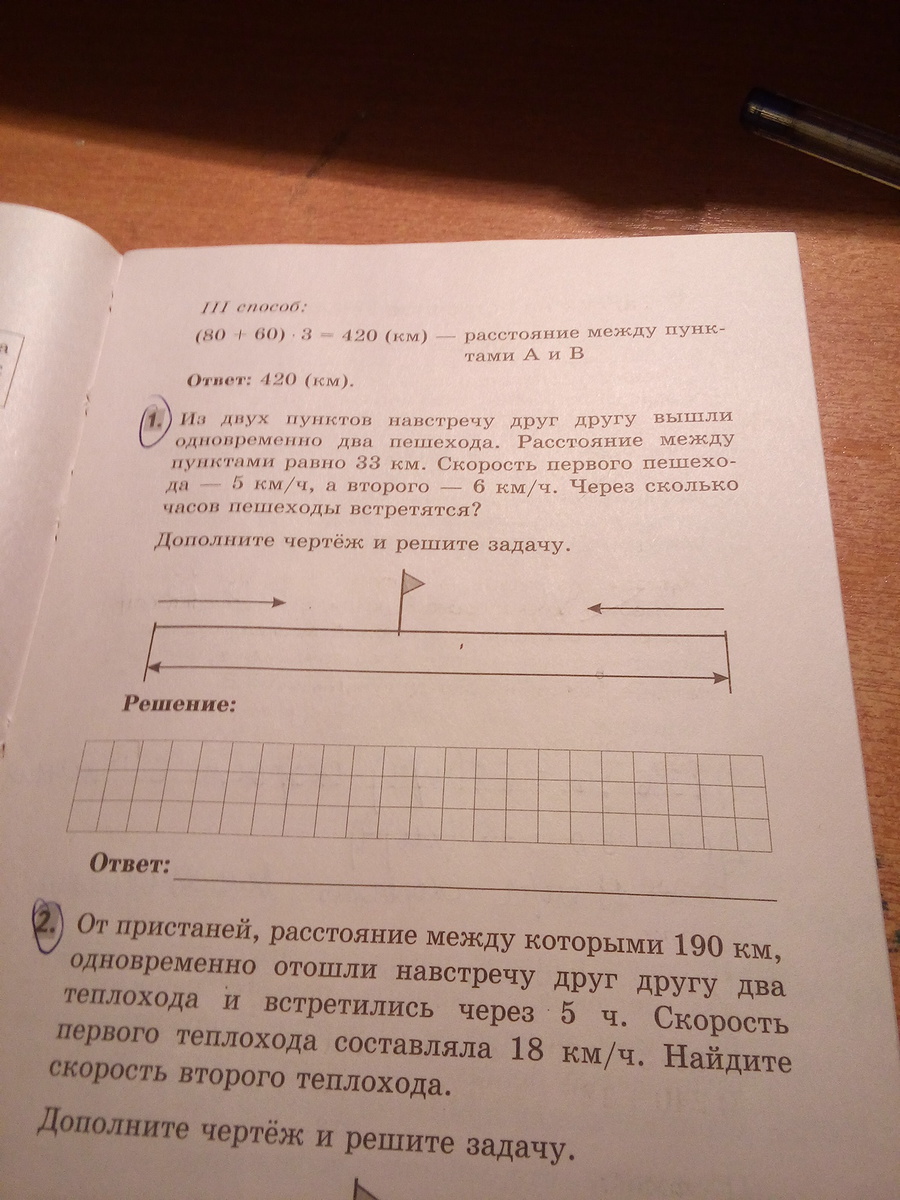 III способ:

$(80 + 60) \cdot 3 = 420$ (км) — расстояние между пунктами А и В

Ответ: 420 (км).

1. Из двух пунктов навстречу друг другу вышли одновременно два пешехода. Расстояние между пунктами равно 33 км. Скорость первого пешехода — 5 км/ч, а второго — 6 км/ч. Через сколько часов пешеходы встретятся?

Дополните чертёж и решите задачу.

Решение:

Ответ:

2. От пристаней, расстояние между которыми 190 км, одновременно отошли навстречу друг другу два теплохода и встретились через 5 ч. Скорость первого теплохода составляла 18 км/ч. Найдите скорость второго теплохода.

Дополните чертёж и решите задачу.